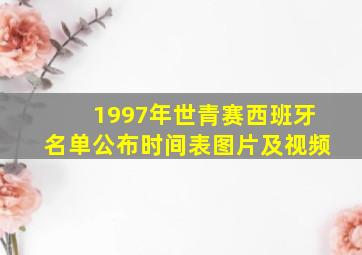 1997年世青赛西班牙名单公布时间表图片及视频